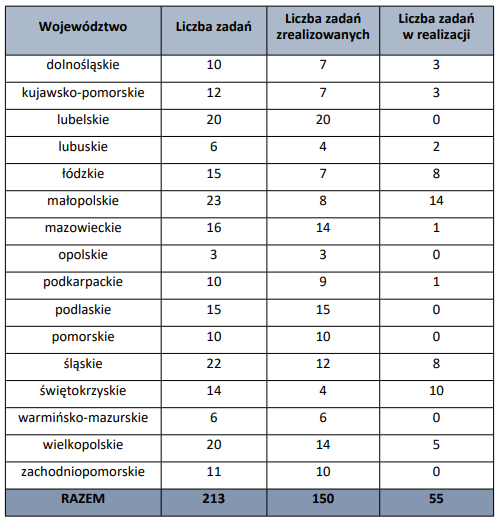 | Województwo | Liczba zadań | Liczba zadań zrealizowanych | Liczba zadań w realizacji |
|---|---|---|---|
| dolnośląskie | 10 | 7 | 3 |
| kujawsko-pomorskie | 12 | 7 | 3 |
| lubelskie | 20 | 20 | 0 |
| lubuskie | 6 | 4 | 2 |
| łódzkie | 15 | 7 | 8 |
| małopolskie | 23 | 8 | 14 |
| mazowieckie | 16 | 14 | 1 |
| opolskie | 3 | 3 | 0 |
| podkarpackie | 10 | 9 | 1 |
| podlaskie | 15 | 15 | 0 |
| pomorskie | 10 | 10 | 0 |
| śląskie | 22 | 12 | 8 |
| świętokrzyskie | 14 | 4 | 10 |
| warmińsko-mazurskie | 6 | 6 | 0 |
| wielkopolskie | 20 | 14 | 5 |
| zachodniopomorskie | 11 | 10 | 0 |
| RAZEM | 213 | 150 | 55 |